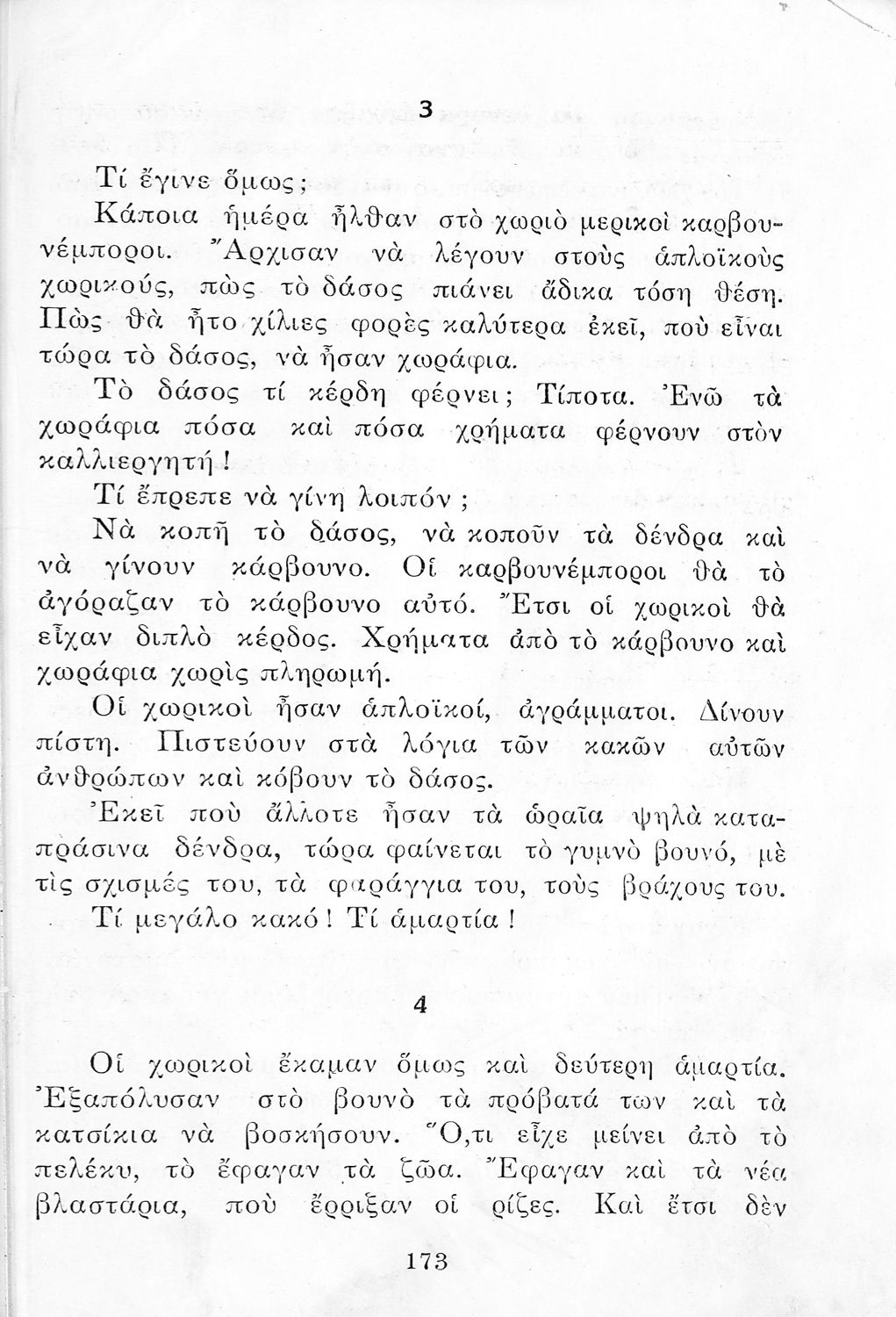 3

Τί ἔγινε ὅμως;

Κάποια ἡμέρα ἦλθαν στὸ χωριὸ μερικοὶ καρβουνέμποροι. Ἄρχισαν νὰ λέγουν στοὺς ἁπλοϊκοὺς χωρικούς, πὼς τὸ δάσος πιάνει ἄδικα τόση θέση. Πὼς θὰ ἦτο χίλιες φορὲς καλύτερα ἐκεῖ, ποὺ εἶναι τώρα τὸ δάσος, νὰ ἦσαν χωράφια.

Τὸ δάσος τί κέρδη φέρνει; Τίποτα. Ἐνῶ τὰ χωράφια πόσα καὶ πόσα χρήματα φέρνουν στὸν καλλιεργητή!

Τί ἔπρεπε νὰ γίνῃ λοιπόν;

Νὰ κοπῇ τὸ δάσος, νὰ κοποῦν τὰ δένδρα καὶ νὰ γίνουν κάρβουνο. Οἱ καρβουνέμποροι θὰ τὸ ἀγόραζαν τὸ κάρβουνο αὐτό. Ἔτσι οἱ χωρικοὶ θὰ εἶχαν διπλὸ κέρδος. Χρήματα ἀπὸ τὸ κάρβουνο καὶ χωράφια χωρὶς πληρωμή.

Οἱ χωρικοὶ ἦσαν ἁπλοϊκοί, ἀγράμματοι. Δίνουν πίστη. Πιστεύουν στὰ λόγια τῶν κακῶν αὐτῶν ἀνθρώπων καὶ κόβουν τὸ δάσος.

Ἐκεῖ ποὺ ἄλλοτε ἦσαν τὰ ὡραῖα ψηλὰ καταπράσινα δένδρα, τώρα φαίνεται τὸ γυμνὸ βουνό, μὲ τὶς σχισμές του, τὰ φαράγγια του, τοὺς βράχους του.

Τί μεγάλο κακό! Τί ἁμαρτία!

4

Οἱ χωρικοὶ ἔκαμαν ὅμως καὶ δεύτερη ἁμαρτία. Ἐξαπόλυσαν στὸ βουνὸ τὰ πρόβατά των καὶ τὰ κατσίκια νὰ βοσκήσουν. Ὅ,τι εἶχε μείνει ἀπὸ τὸ πελέκυ, τὸ ἔφαγαν τὰ ζῶα. Ἔφαγαν καὶ τὰ νέα βλαστάρια, ποὺ ἔρριξαν οἱ ρίζες. Καὶ ἔτσι δὲν

173